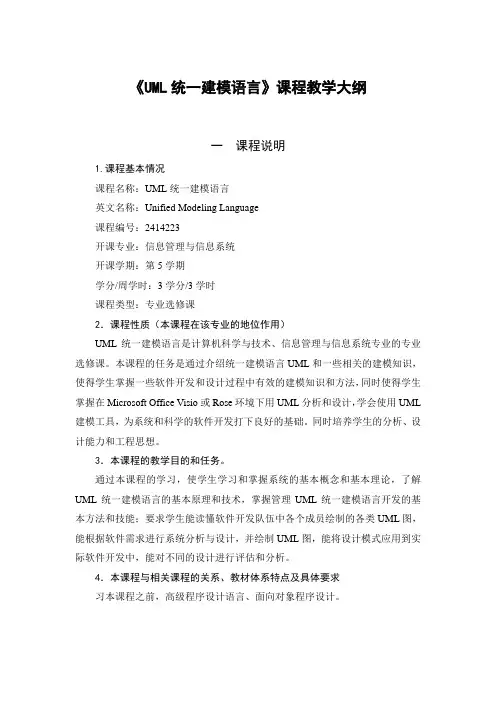 《UML 统一建模语言》课程教学大纲

一　课程说明

1. 课程基本情况

课程名称：UML 统一建模语言

英文名称：Unified Modeling Language

课程编号：2414223

开课专业：信息管理与信息系统

开课学期：第 5 学期

学分/周学时：3 学分/3 学时

课程类型：专业选修课

2．课程性质（本课程在该专业的地位作用）

UML 统一建模语言是计算机科学与技术、信息管理与信息系统专业的专业选修课。本课程的任务是通过介绍统一建模语言 UML 和一些相关的建模知识，使得学生掌握一些软件开发和设计过程中有效的建模知识和方法，同时使得学生掌握在 Microsoft Office Visio 或 Rose 环境下用 UML 分析和设计，学会使用 UML 建模工具，为系统和科学的软件开发打下良好的基础，同时培养学生的分析、设计能力和工程思想。

3．本课程的教学目的和任务。

通过本课程的学习，使学生学习和掌握系统的基本概念和基本理论，了解 UML 统一建模语言的基本原理和技术，掌握管理 UML 统一建模语言开发的基本方法和技能；要求学生能读懂软件开发队伍中各个成员绘制的各类 UML 图，能根据软件需求进行系统分析与设计，并绘制 UML 图，能将设计模式应用到实际软件开发中，能对不同的设计进行评估和分析。

4．本课程与相关课程的关系、教材体系特点及具体要求

习本课程之前、高级程序设计语言、面向对象程序设计。